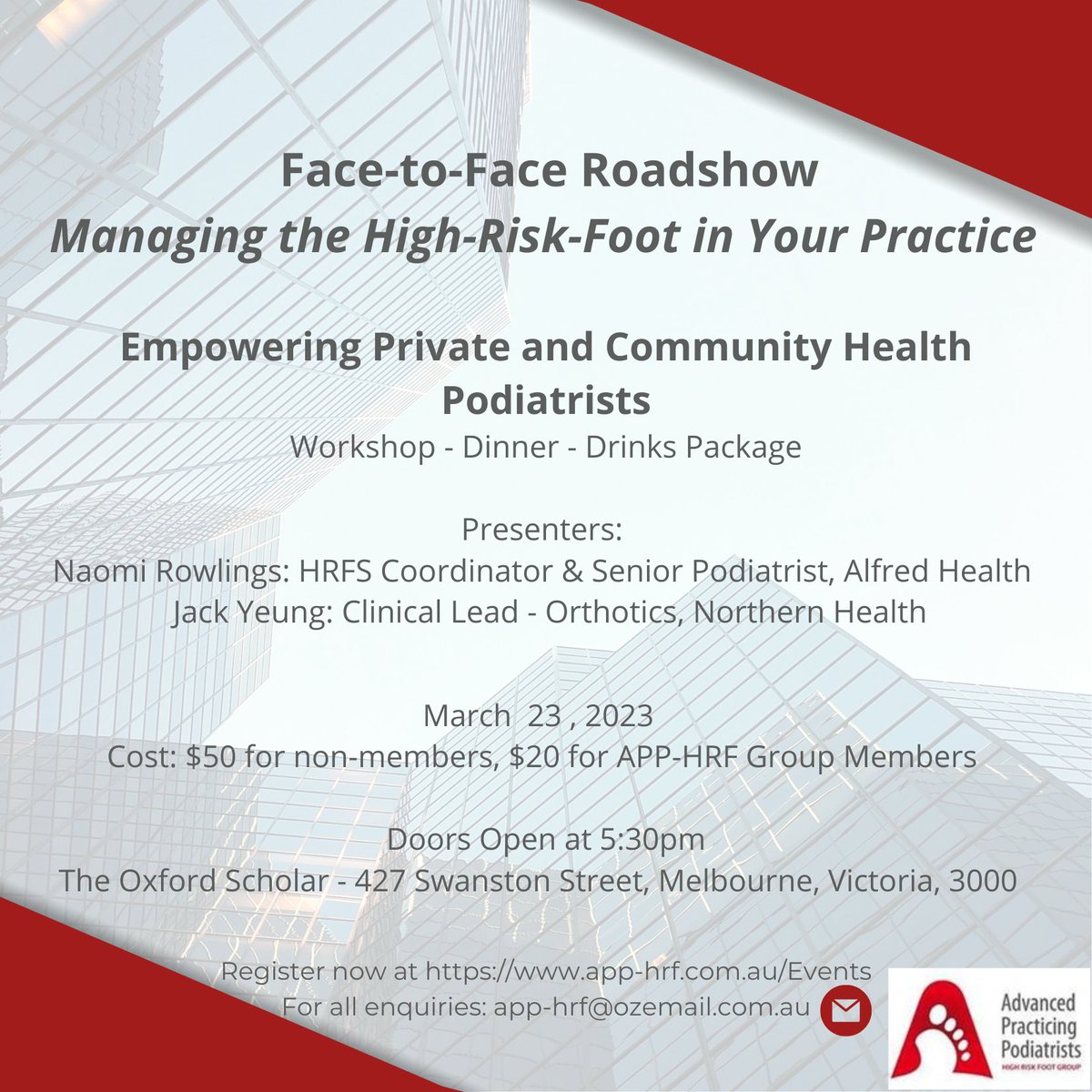 Face-to-Face Roadshow
Managing the High-Risk-Foot in Your Practice

Empowering Private and Community Health Podiatrists
Workshop - Dinner - Drinks Package

Presenters:
Naomi Rowlings: HRFS Coordinator & Senior Podiatrist, Alfred Health
Jack Yeung: Clinical Lead - Orthotics, Northern Health

March 23 , 2023
Cost: $50 for non-members, $20 for APP-HRF Group Members

Doors Open at 5:30pm
The Oxford Scholar - 427 Swanston Street, Melbourne, Victoria, 3000

Register now at https://www.app-hrf.com.au/Events
For all enquiries: app-hrf@ozemail.com.au

Advanced Practicing Podiatrists
HIGH RISK FOOT GROUP